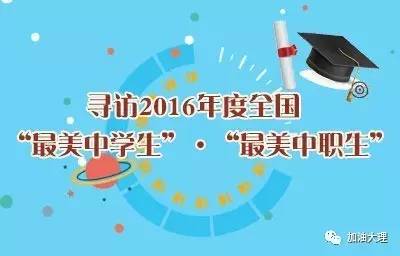 寻访2016年度全国

“最美中学生”·“最美中职生”

加油大理